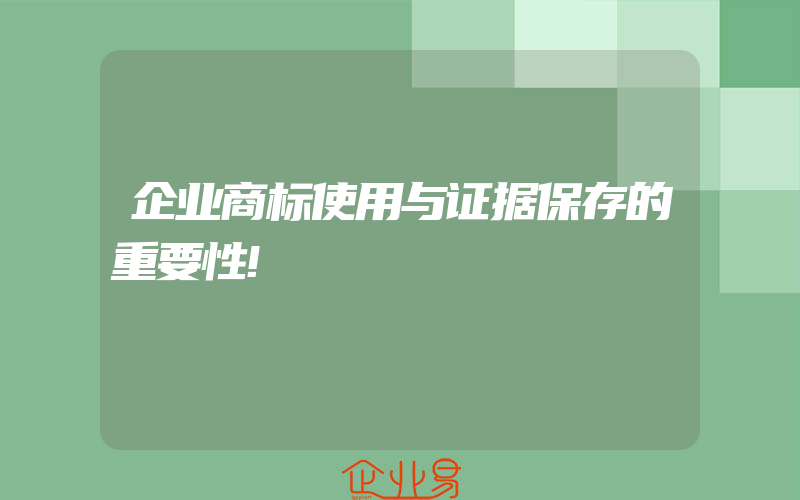 企业商标使用与证据保存的重要性!

企业易